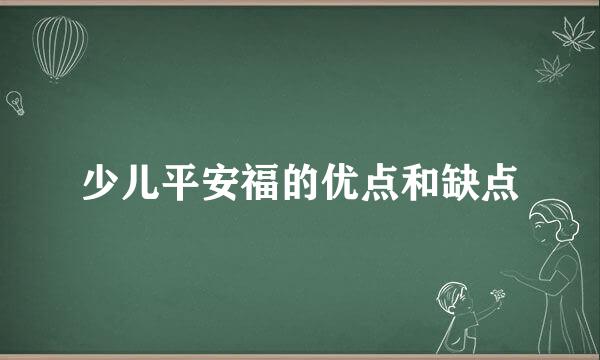 少儿平安福的优点和缺点